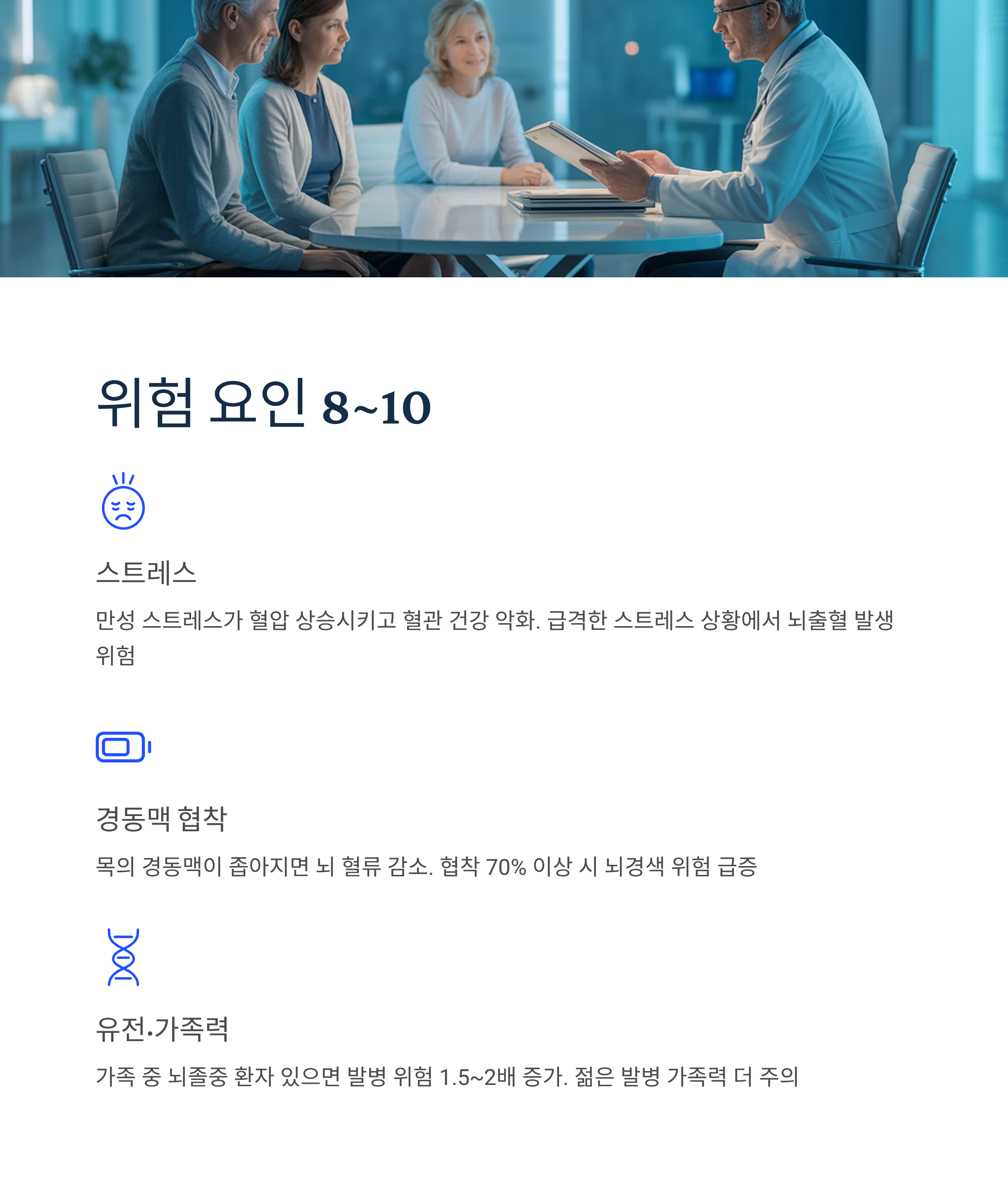 위험 요인 8~10

스트레스

만성 스트레스가 혈압 상승시키고 혈관 건강 악화. 급격한 스트레스 상황에서 뇌출혈 발생 위험

경동맥 협착

목의 경동맥이 좁아지면 뇌 혈류 감소. 협착 70% 이상 시 뇌경색 위험 급증

유전·가족력

가족 중 뇌졸중 환자 있으면 발병 위험 1.5~2배 증가. 젊은 발병 가족력 더 주의